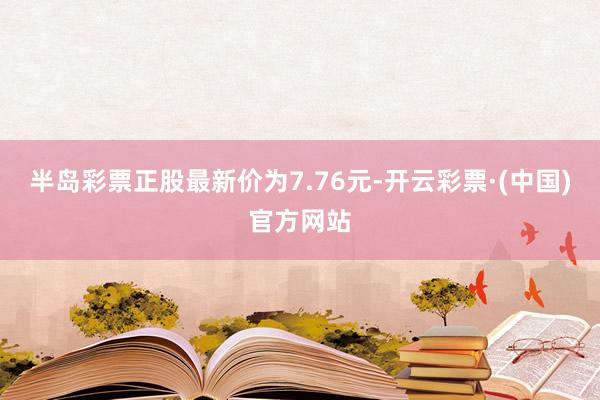 半岛彩票正股最新价为7.76元-开云彩票·(中国)官方网站